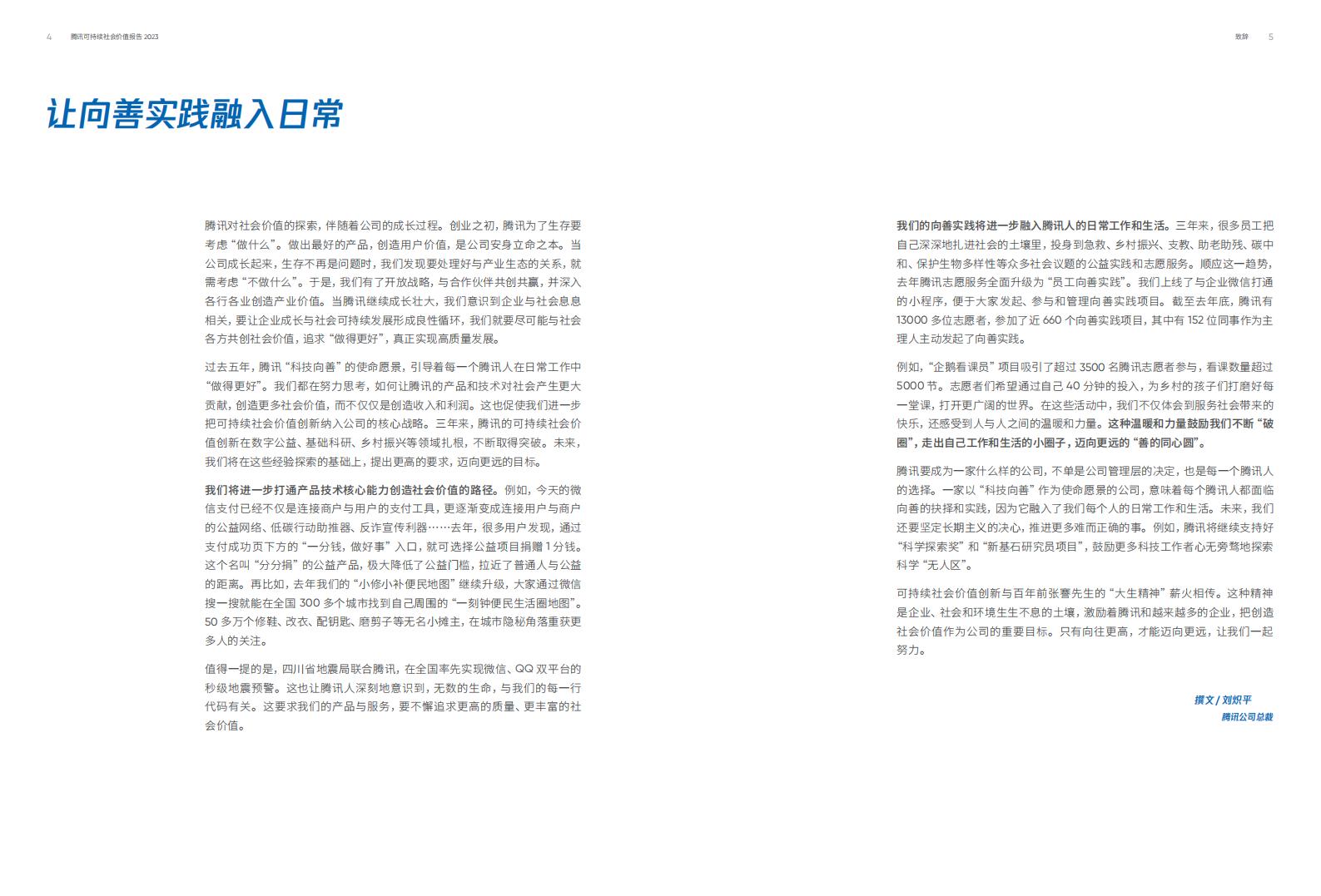 4 腾讯可持续社会价值报告 2023

致辞 5

让向善实践融入日常

腾讯对社会价值的探索，伴随着公司的成长过程。创业之初，腾讯为了生存要考虑“做什么”。做出最好的产品，创造用户价值，是公司安身立命之本。当公司成长起来，生存不再是问题时，我们发现要处理好与产业生态的关系，就需考虑“不做什么”。于是，我们有了开放战略，与合作伙伴共创共赢，并深入各行各业创造产业价值。当腾讯继续成长壮大，我们意识到企业与社会息息相关，要让企业成长与社会可持续发展形成良性循环，我们就要尽可能与社会各方共创社会价值，追求“做得更好”，真正实现高质量发展。

过去五年，腾讯“科技向善”的使命愿景，引导着每一个腾讯人在日常工作中“做得更好”。我们都在努力思考，如何让腾讯的产品和技术对社会产生更大贡献，创造更多社会价值，而不仅仅是创造收入和利润。这也促使我们进一步把可持续社会价值创新纳入公司的核心战略。三年来，腾讯的可持续社会价值创新在数字公益、基础科研、乡村振兴等领域扎根，不断取得突破。未来，我们将在这些经验探索的基础上，提出更高的要求，迈向更远的目标。

我们将进一步打通产品技术核心能力创造社会价值的路径。例如，今天的微信支付已经不仅是连接商户与用户的支付工具，更逐渐变成连接用户与商户的公益网络、低碳行动助推器、反诈宣传利器……去年，很多用户发现，通过支付成功页下方的“一分钱，做好事”入口，就可选择公益项目捐赠 1 分钱。这个名叫“分分捐”的公益产品，极大降低了公益门槛，拉近了普通人与公益的距离。再比如，去年我们的“小修小补便民地图”继续升级，大家通过微信搜一搜就能在全国 300 多个城市找到自己周围的“一刻钟便民生活圈地图”。50 多万个修鞋、改衣、配钥匙、磨剪子等无名小摊主，在城市隐秘角落重获更多人的关注。

值得一提的是，四川省地震局联合腾讯，在全国率先实现微信、QQ 双平台的秒级地震预警。这也让腾讯人深刻地意识到，无数的生命，与我们的每一行代码有关。这要求我们的产品与服务，要不懈追求更高的质量、更丰富的社会价值。

我们的向善实践将进一步融入腾讯人的日常工作和生活。三年来，很多员工把自己深深地扎进社会的土壤里，投身到急救、乡村振兴、支教、助老助残、碳中和、保护生物多样性等众多社会议题的公益实践和志愿服务。顺应这一趋势，去年腾讯志愿服务全面升级为“员工向善实践”。我们上线了与企业微信打通的小程序，便于大家发起、参与和管理向善实践项目。截至去年底，腾讯有 13000 多位志愿者，参加了近 660 个向善实践项目，其中有 152 位同事作为主理人主动发起了向善实践。

例如，“企鹅看课员”项目吸引了超过 3500 名腾讯志愿者参与，看课数量超过 5000 节。志愿者们希望通过自己 40 分钟的投入，为乡村的孩子们打磨好每一堂课，打开更广阔的世界。在这些活动中，我们不仅体会到服务社会带来的快乐，还感受到人与人之间的温暖和力量。这种温暖和力量鼓励我们不断“破圈”，走出自己工作和生活的小圈子，迈向更远的“善的同心圆”。

腾讯要成为一家什么样的公司，不单是公司管理层的决定，也是每一个腾讯人的选择。一家以“科技向善”作为使命愿景的公司，意味着每个腾讯人都面临向善的抉择和实践，因为它融入了我们每个人的日常工作和生活。未来，我们还要坚定长期主义的决心，推进更多难而正确的事。例如，腾讯将继续支持好“科学探索奖”和“新基石研究员项目”，鼓励更多科技工作者心无旁骛地探索科学“无人区”。

可持续社会价值创新与百年前张謇先生的“大生精神”薪火相传。这种精神是企业、社会和环境生生不息的土壤，激励着腾讯和越来越多的企业，把创造社会价值作为公司的重要目标。只有向往更高，才能迈向更远，让我们一起努力。

撰文 / 刘炽平
腾讯公司总裁